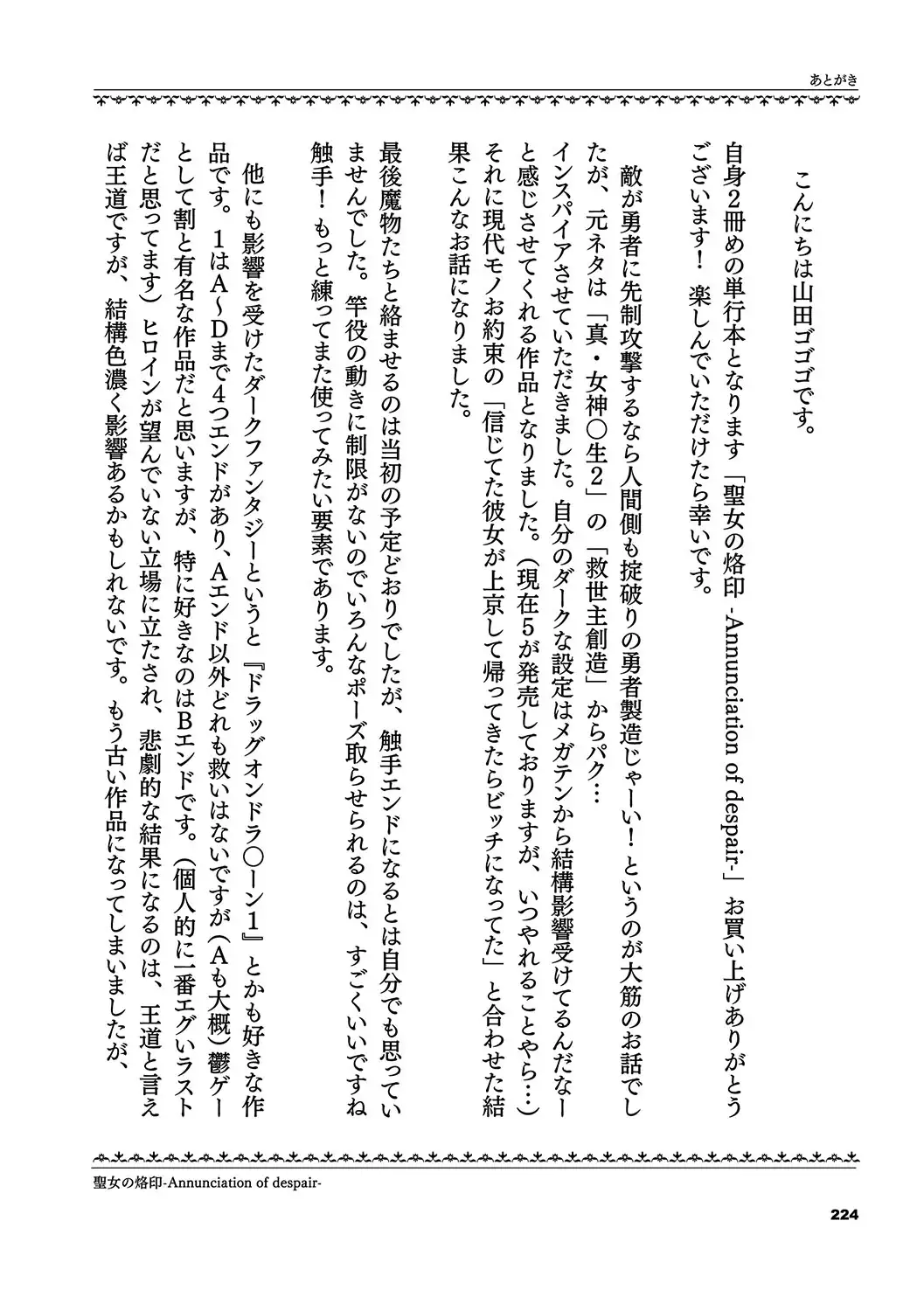 あとがき

こんにちは山田ゴゴゴです。

自身2冊めの単行本となります「聖女の烙印 -Annunciation of despair-」お買い上げありがとうございます！ 楽しんでいただけたら幸いです。

敵が勇者に先制攻撃するなら人間側も掟破りの勇者製造じゃーい！というのが大筋のお話でしたが、元ネタは「真・女神○生2」の「救世主創造」からパク…インスパイアさせていただきました。自分のダークな設定はメガテンから結構影響受けてるんだなーと感じさせてくれる作品となりました。（現在5が発売しておりますが、いつやれることやら…）それに現代モノお約束の「信じてた彼女が上京して帰ってきたらビッチになってた」と合わせた結果こんなお話になりました。

最後魔物たちと絡ませるのは当初の予定どおりでしたが、触手エンドになるとは自分でも思っていませんでした。竿役の動きに制限がないのでいろんなポーズ取らせられるのは、すごくいいですね触手！もっと練ってまた使ってみたい要素であります。

他にも影響を受けたダークファンタジーというと『ドラッグオンドラ○ーン1』とかも好きな作品です。1はA～Dまで4つエンドがあり、Aエンド以外どれも救いはないですが（Aも大概）鬱ゲーとして割と有名な作品だと思いますが、特に好きなのはBエンドです。（個人的に一番エグいラストだと思ってます）ヒロインが望んでいない立場に立たされ、悲劇的な結果になるのは、王道と言えば王道ですが、結構色濃く影響あるかもしれないです。もう古い作品になってしまいましたが、

聖女の烙印-Annunciation of despair-

224